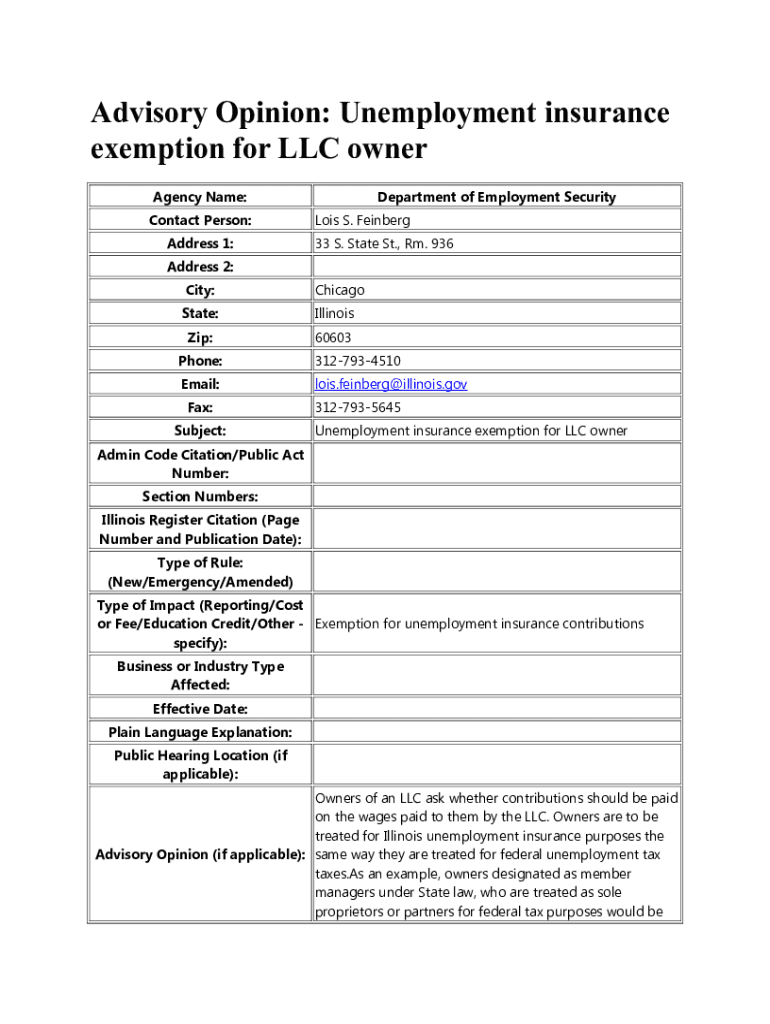 Advisory Opinion: Unemployment insurance exemption for LLC owner

| Agency Name: | Department of Employment Security |
|---|---|
| Contact Person: | Lois S. Feinberg |
| Address 1: | 33 S. State St., Rm. 936 |
| Address 2: | |
| City: | Chicago |
| State: | Illinois |
| Zip: | 60603 |
| Phone: | 312-793-4510 |
| Email: | lois.feinberg@illinois.gov |
| Fax: | 312-793-5645 |
| Subject: | Unemployment insurance exemption for LLC owner |
| Admin Code Citation/Public Act Number: | |
| Section Numbers: | |
| Illinois Register Citation (Page Number and Publication Date): | |
| Type of Rule: (New/Emergency/Amended) | |
| Type of Impact (Reporting/Cost or Fee/Education Credit/Other - specify): | Exemption for unemployment insurance contributions |
| Business or Industry Type Affected: | |
| Effective Date: | |
| Plain Language Explanation: | |
| Public Hearing Location (if applicable): | |
| Advisory Opinion (if applicable): | Owners of an LLC ask whether contributions should be paid on the wages paid to them by the LLC. Owners are to be treated for Illinois unemployment insurance purposes the same way they are treated for federal unemployment tax taxes.As an example, owners designated as member managers under State law, who are treated as sole proprietors or partners for federal tax purposes would be |